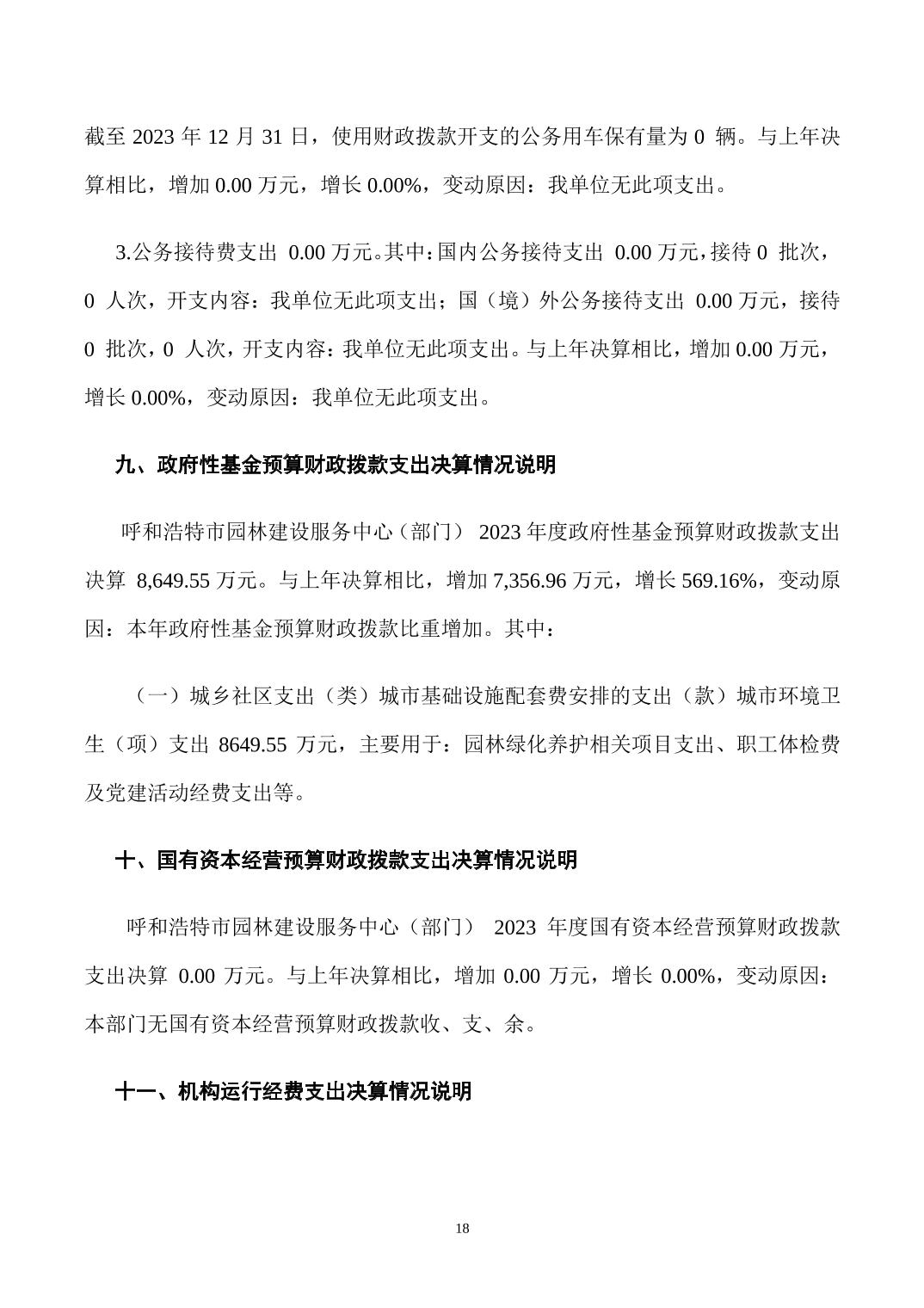 截至 2023 年 12 月 31 日，使用财政拨款开支的公务用车保有量为 0 辆。与上年决算相比，增加 0.00 万元，增长 0.00%，变动原因：我单位无此项支出。

3.公务接待费支出 0.00 万元。其中：国内公务接待支出 0.00 万元，接待 0 批次，0 人次，开支内容：我单位无此项支出；国（境）外公务接待支出 0.00 万元，接待 0 批次，0 人次，开支内容：我单位无此项支出。与上年决算相比，增加 0.00 万元，增长 0.00%，变动原因：我单位无此项支出。

九、政府性基金预算财政拨款支出决算情况说明

呼和浩特市园林建设服务中心（部门） 2023 年度政府性基金预算财政拨款支出决算 8,649.55 万元。与上年决算相比，增加 7,356.96 万元，增长 569.16%，变动原因：本年政府性基金预算财政拨款比重增加。其中：

（一）城乡社区支出（类）城市基础设施配套费安排的支出（款）城市环境卫生（项）支出 8649.55 万元，主要用于：园林绿化养护相关项目支出、职工体检费及党建活动经费支出等。

十、国有资本经营预算财政拨款支出决算情况说明

呼和浩特市园林建设服务中心（部门） 2023 年度国有资本经营预算财政拨款支出决算 0.00 万元。与上年决算相比，增加 0.00 万元，增长 0.00%，变动原因：本部门无国有资本经营预算财政拨款收、支、余。

十一、机构运行经费支出决算情况说明

18